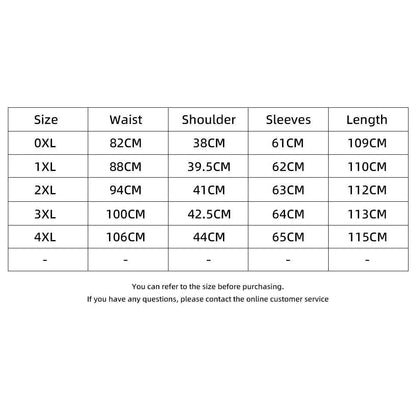 | Size | Waist | Shoulder | Sleeves | Length |
|---|---|---|---|---|
| 0XL | 82CM | 38CM | 61CM | 109CM |
| 1XL | 88CM | 39.5CM | 62CM | 110CM |
| 2XL | 94CM | 41CM | 63CM | 112CM |
| 3XL | 100CM | 42.5CM | 64CM | 113CM |
| 4XL | 106CM | 44CM | 65CM | 115CM |
| - | - | - | - | - |

You can refer to the size before purchasing.
If you have any questions, please contact the online customer service